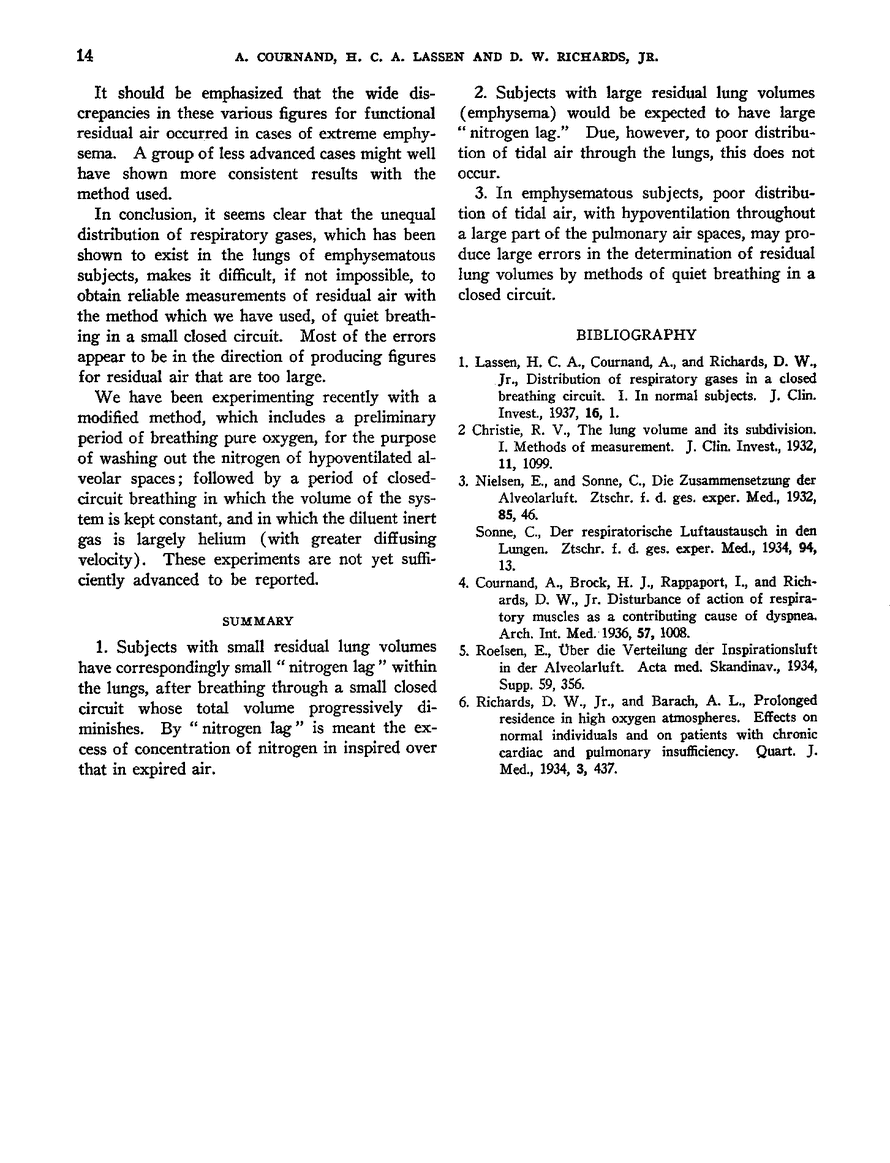 14 A. COURNAND, H. C. A. LASSEN AND D. W. RICHARDS, JR.

It should be emphasized that the wide discrepancies in these various figures for functional residual air occurred in cases of extreme emphysema. A group of less advanced cases might well have shown more consistent results with the method used.

In conclusion, it seems clear that the unequal distribution of respiratory gases, which has been shown to exist in the lungs of emphysematous subjects, makes it difficult, if not impossible, to obtain reliable measurements of residual air with the method which we have used, of quiet breathing in a small closed circuit. Most of the errors appear to be in the direction of producing figures for residual air that are too large.

We have been experimenting recently with a modified method, which includes a preliminary period of breathing pure oxygen, for the purpose of washing out the nitrogen of hypoventilated alveolar spaces; followed by a period of closed-circuit breathing in which the volume of the system is kept constant, and in which the diluent inert gas is largely helium (with greater diffusing velocity). These experiments are not yet sufficiently advanced to be reported.

SUMMARY

1. Subjects with small residual lung volumes have correspondingly small "nitrogen lag" within the lungs, after breathing through a small closed circuit whose total volume progressively diminishes. By "nitrogen lag" is meant the excess of concentration of nitrogen in inspired over that in expired air.

2. Subjects with large residual lung volumes (emphysema) would be expected to have large "nitrogen lag." Due, however, to poor distribution of tidal air through the lungs, this does not occur.

3. In emphysematous subjects, poor distribution of tidal air, with hypoventilation throughout a large part of the pulmonary air spaces, may produce large errors in the determination of residual lung volumes by methods of quiet breathing in a closed circuit.

BIBLIOGRAPHY

1. Lassen, H. C. A., Cournand, A., and Richards, D. W., Jr., Distribution of respiratory gases in a closed breathing circuit. I. In normal subjects. J. Clin. Invest., 1937, 16, 1.

2 Christie, R. V., The lung volume and its subdivision. I. Methods of measurement. J. Clin. Invest., 1932, 11, 1099.

3. Nielsen, E., and Sonne, C., Die Zusammensetzung der Alveolarluft. Ztschr. f. d. ges. exper. Med., 1932, 85, 46.

Sonne, C., Der respiratorische Luftaustausch in den Lungen. Ztschr. f. d. ges. exper. Med., 1934, 94, 13.

4. Cournand, A., Brock, H. J., Rappaport, I., and Richards, D. W., Jr. Disturbance of action of respiratory muscles as a contributing cause of dyspnea. Arch. Int. Med. 1936, 57, 1008.

5. Roelsen, E., Über die Verteilung der Inspirationsluft in der Alveolarluft. Acta med. Skandinav., 1934, Supp. 59, 356.

6. Richards, D. W., Jr., and Barach, A. L., Prolonged residence in high oxygen atmospheres. Effects on normal individuals and on patients with chronic cardiac and pulmonary insufficiency. Quart. J. Med., 1934, 3, 437.